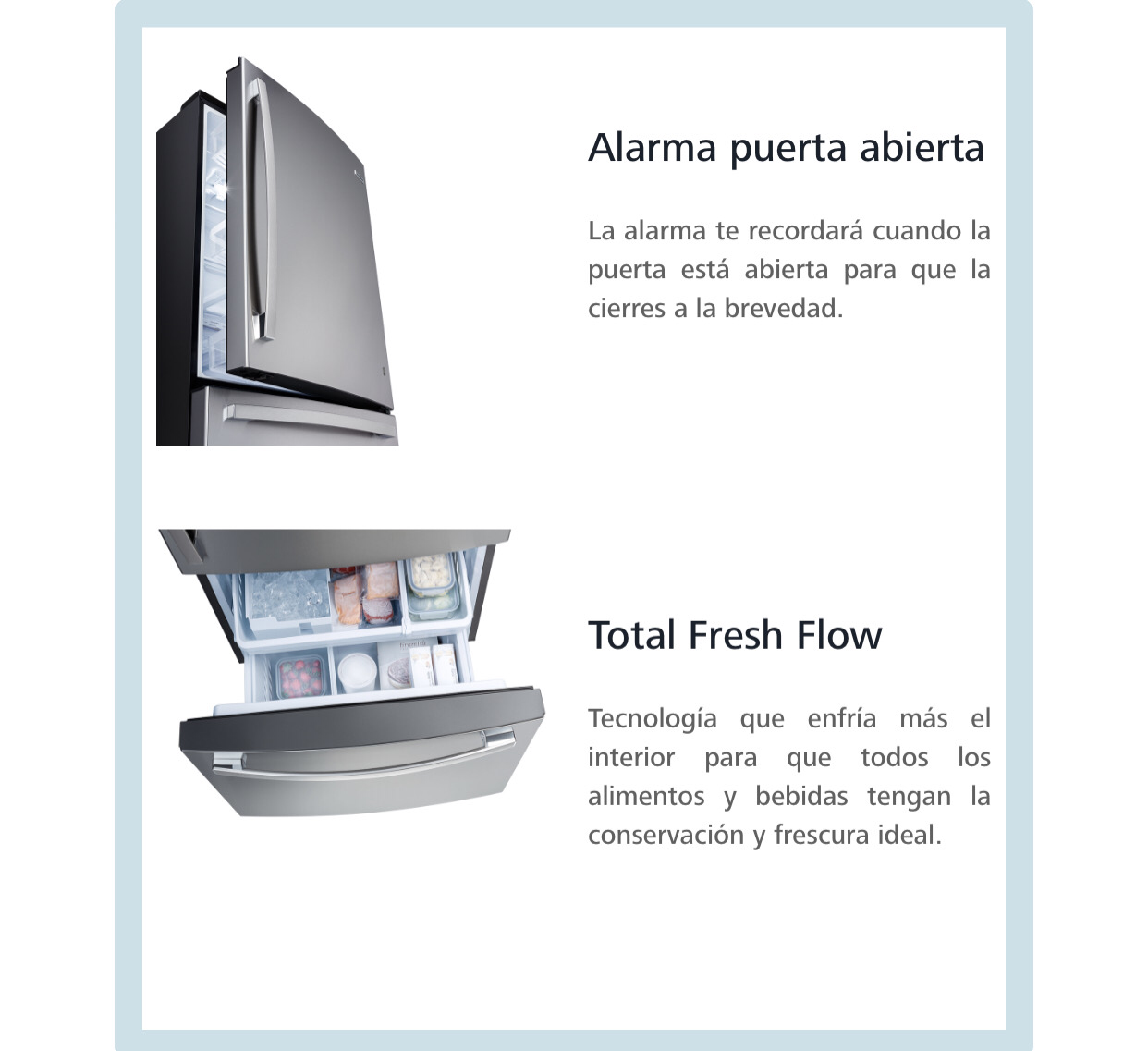 Alarma puerta abierta

La alarma te recordará cuando la puerta está abierta para que la cierres a la brevedad.

Total Fresh Flow

Tecnología que enfría más el interior para que todos los alimentos y bebidas tengan la conservación y frescura ideal.